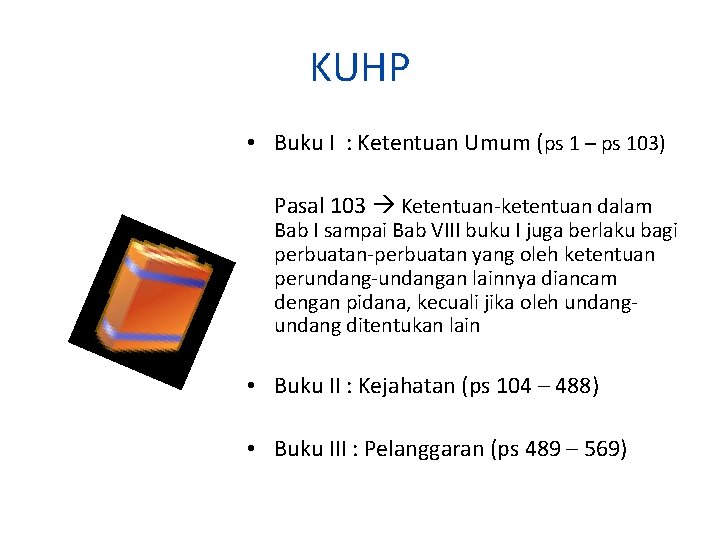 KUHP

• Buku I : Ketentuan Umum (ps 1 – ps 103)

Pasal 103 → Ketentuan-ketentuan dalam Bab I sampai Bab VIII buku I juga berlaku bagi perbuatan-perbuatan yang oleh ketentuan perundang-undangan lainnya diancam dengan pidana, kecuali jika oleh undang-undang ditentukan lain

• Buku II : Kejahatan (ps 104 – 488)

• Buku III : Pelanggaran (ps 489 – 569)